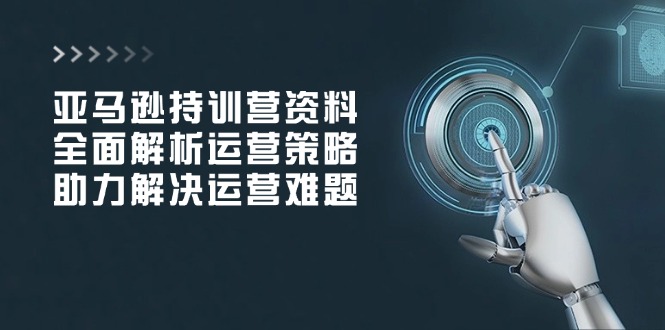 亚马逊持训营资料
全面解析运营策略
助力解决运营难题